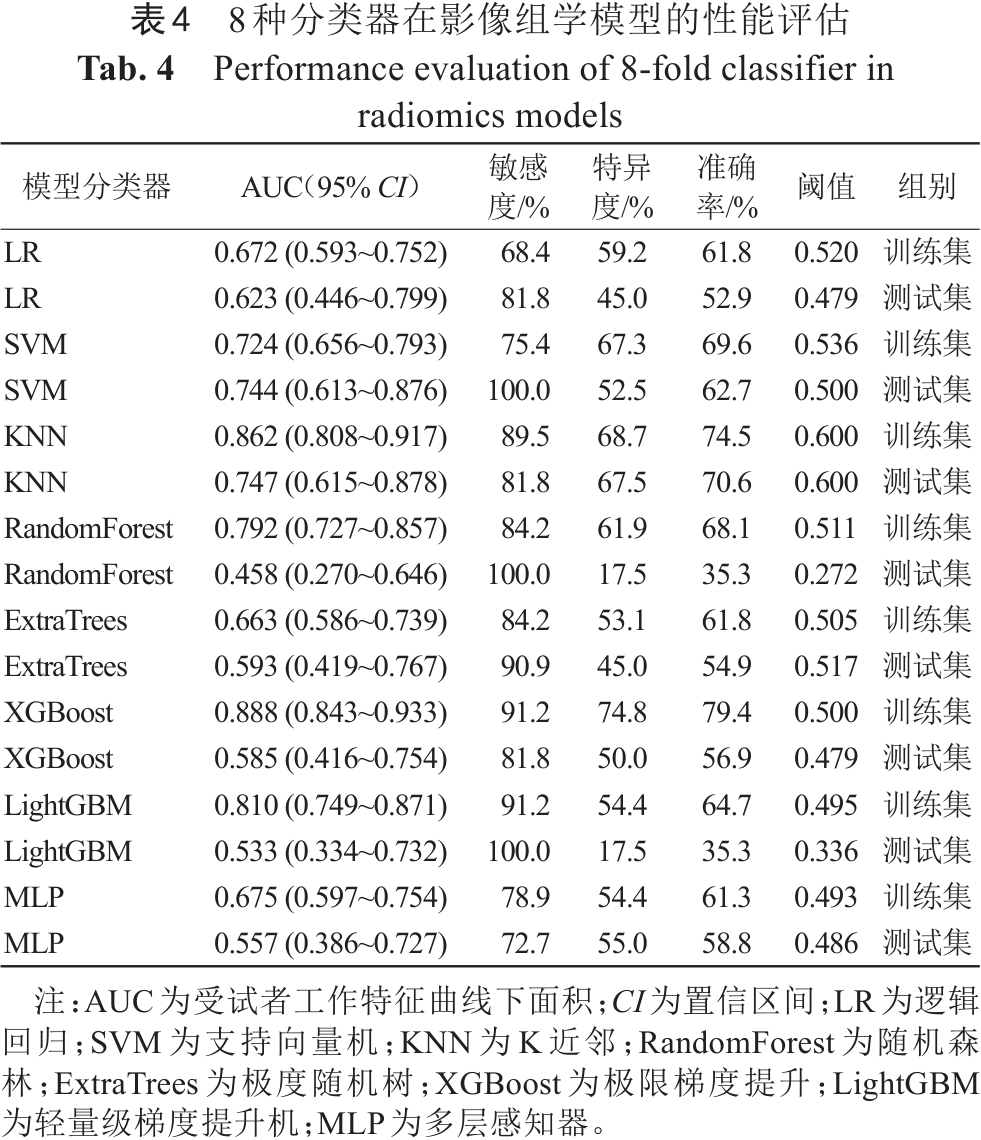 表4　8种分类器在影像组学模型的性能评估
Tab. 4　Performance evaluation of 8-fold classifier in radiomics models

| 模型分类器 | AUC（95% CI） | 敏感度/% | 特异度/% | 准确率/% | 阈值 | 组别 |
|---|---|---|---|---|---|---|
| LR | 0.672 (0.593~0.752) | 68.4 | 59.2 | 61.8 | 0.520 | 训练集 |
| LR | 0.623 (0.446~0.799) | 81.8 | 45.0 | 52.9 | 0.479 | 测试集 |
| SVM | 0.724 (0.656~0.793) | 75.4 | 67.3 | 69.6 | 0.536 | 训练集 |
| SVM | 0.744 (0.613~0.876) | 100.0 | 52.5 | 62.7 | 0.500 | 测试集 |
| KNN | 0.862 (0.808~0.917) | 89.5 | 68.7 | 74.5 | 0.600 | 训练集 |
| KNN | 0.747 (0.615~0.878) | 81.8 | 67.5 | 70.6 | 0.600 | 测试集 |
| RandomForest | 0.792 (0.727~0.857) | 84.2 | 61.9 | 68.1 | 0.511 | 训练集 |
| RandomForest | 0.458 (0.270~0.646) | 100.0 | 17.5 | 35.3 | 0.272 | 测试集 |
| ExtraTrees | 0.663 (0.586~0.739) | 84.2 | 53.1 | 61.8 | 0.505 | 训练集 |
| ExtraTrees | 0.593 (0.419~0.767) | 90.9 | 45.0 | 54.9 | 0.517 | 测试集 |
| XGBoost | 0.888 (0.843~0.933) | 91.2 | 74.8 | 79.4 | 0.500 | 训练集 |
| XGBoost | 0.585 (0.416~0.754) | 81.8 | 50.0 | 56.9 | 0.479 | 测试集 |
| LightGBM | 0.810 (0.749~0.871) | 91.2 | 54.4 | 64.7 | 0.495 | 训练集 |
| LightGBM | 0.533 (0.334~0.732) | 100.0 | 17.5 | 35.3 | 0.336 | 测试集 |
| MLP | 0.675 (0.597~0.754) | 78.9 | 54.4 | 61.3 | 0.493 | 训练集 |
| MLP | 0.557 (0.386~0.727) | 72.7 | 55.0 | 58.8 | 0.486 | 测试集 |

注：AUC为受试者工作特征曲线下面积；CI为置信区间；LR为逻辑回归；SVM为支持向量机；KNN为K近邻；RandomForest为随机森林；ExtraTrees为极度随机树；XGBoost为极限梯度提升；LightGBM为轻量级梯度提升机；MLP为多层感知器。